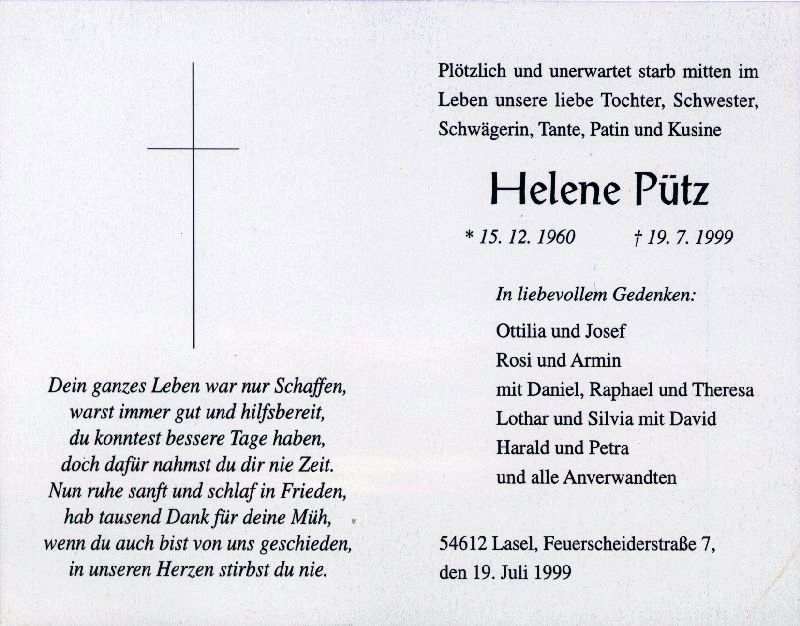 Dein ganzes Leben war nur Schaffen,
warst immer gut und hilfsbereit,
du konntest bessere Tage haben,
doch dafür nahmst du dir nie Zeit.
Nun ruhe sanft und schlaf in Frieden,
hab tausend Dank für deine Müh,
wenn du auch bist von uns geschieden,
in unseren Herzen stirbst du nie.

Plötzlich und unerwartet starb mitten im Leben unsere liebe Tochter, Schwester, Schwägerin, Tante, Patin und Kusine

Helene Pütz

* 15. 12. 1960 † 19. 7. 1999

In liebevollem Gedenken:

Ottilia und Josef
Rosi und Armin
mit Daniel, Raphael und Theresa
Lothar und Silvia mit David
Harald und Petra
und alle Anverwandten

54612 Lasel, Feuerscheiderstraße 7,
den 19. Juli 1999